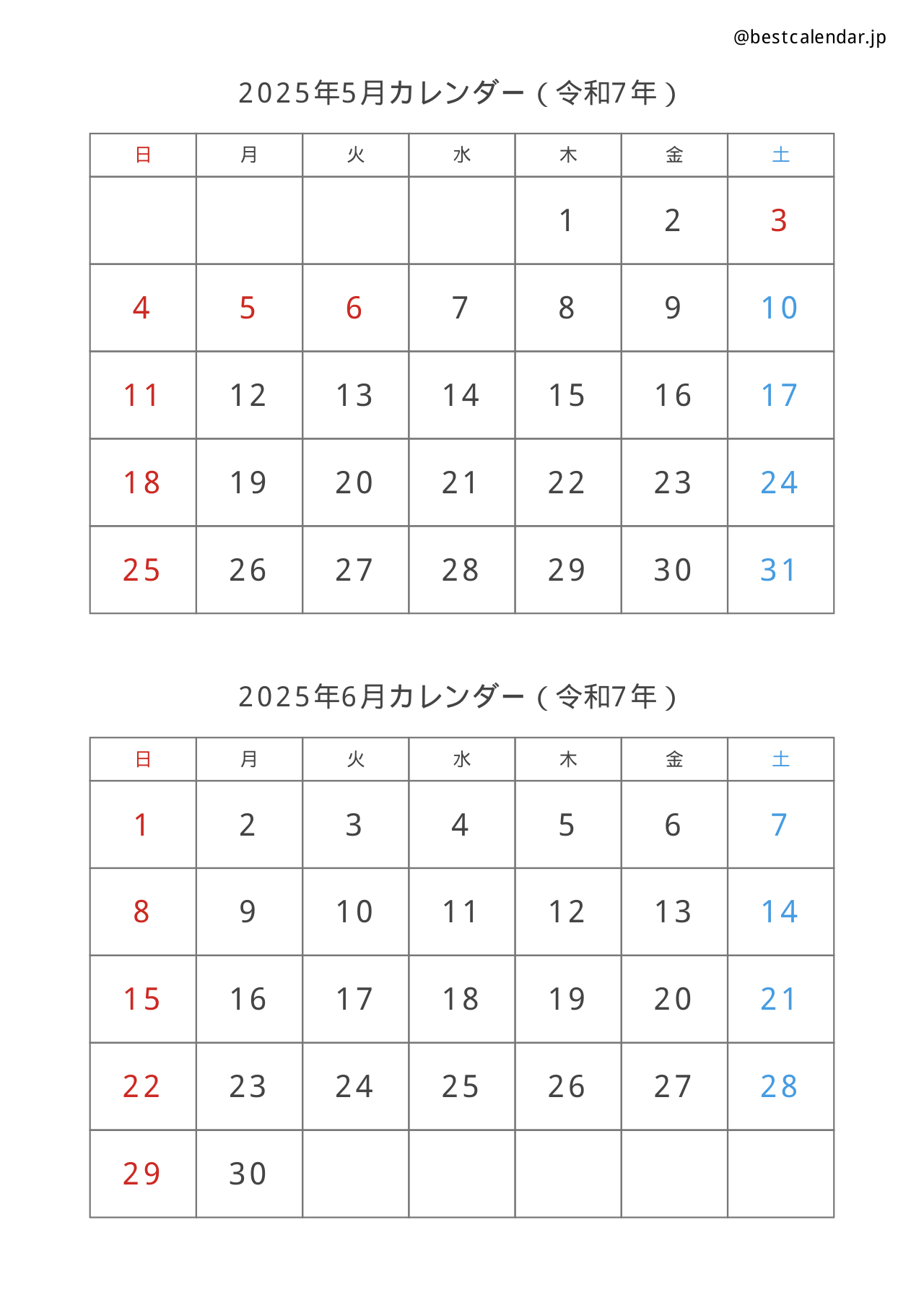 @bestcalendar.jp

2025年5月カレンダー（令和7年）

| 日 | 月 | 火 | 水 | 木 | 金 | 土 |
|---|---|---|---|---|---|---|
| | | | | 1 | 2 | 3 |
| 4 | 5 | 6 | 7 | 8 | 9 | 10 |
| 11 | 12 | 13 | 14 | 15 | 16 | 17 |
| 18 | 19 | 20 | 21 | 22 | 23 | 24 |
| 25 | 26 | 27 | 28 | 29 | 30 | 31 |

2025年6月カレンダー（令和7年）

| 日 | 月 | 火 | 水 | 木 | 金 | 土 |
|---|---|---|---|---|---|---|
| 1 | 2 | 3 | 4 | 5 | 6 | 7 |
| 8 | 9 | 10 | 11 | 12 | 13 | 14 |
| 15 | 16 | 17 | 18 | 19 | 20 | 21 |
| 22 | 23 | 24 | 25 | 26 | 27 | 28 |
| 29 | 30 | | | | | |